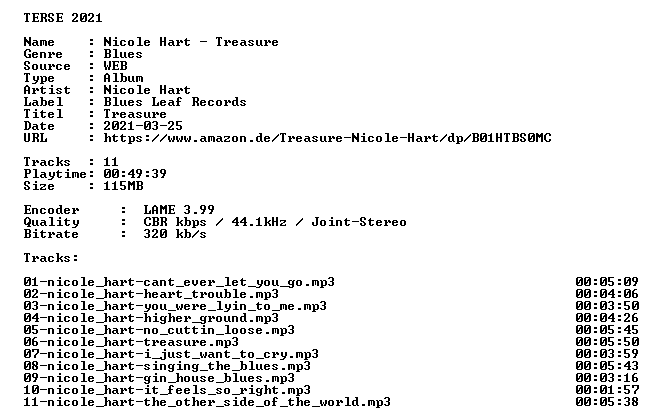 TERSE 2021

Name     : Nicole Hart - Treasure
Genre    : Blues
Source   : WEB
Type     : Album
Artist   : Nicole Hart
Label    : Blues Leaf Records
Titel    : Treasure
Date     : 2021-03-25
URL      : https://www.amazon.de/Treasure-Nicole-Hart/dp/B01HTBS0MC

Tracks   : 11
Playtime: 00:49:39
Size     : 115MB

Encoder      :  LAME 3.99
Quality      :  CBR kbps / 44.1kHz / Joint-Stereo
Bitrate      :  320 kb/s

Tracks:

01-nicole_hart-cant_ever_let_you_go.mp3 00:05:09
02-nicole_hart-heart_trouble.mp3 00:04:06
03-nicole_hart-you_were_lyin_to_me.mp3 00:03:50
04-nicole_hart-higher_ground.mp3 00:04:26
05-nicole_hart-no_cuttin_loose.mp3 00:05:45
06-nicole_hart-treasure.mp3 00:05:50
07-nicole_hart-i_just_want_to_cry.mp3 00:03:59
08-nicole_hart-singing_the_blues.mp3 00:05:43
09-nicole_hart-gin_house_blues.mp3 00:03:16
10-nicole_hart-it_feels_so_right.mp3 00:01:57
11-nicole_hart-the_other_side_of_the_world.mp3 00:05:38